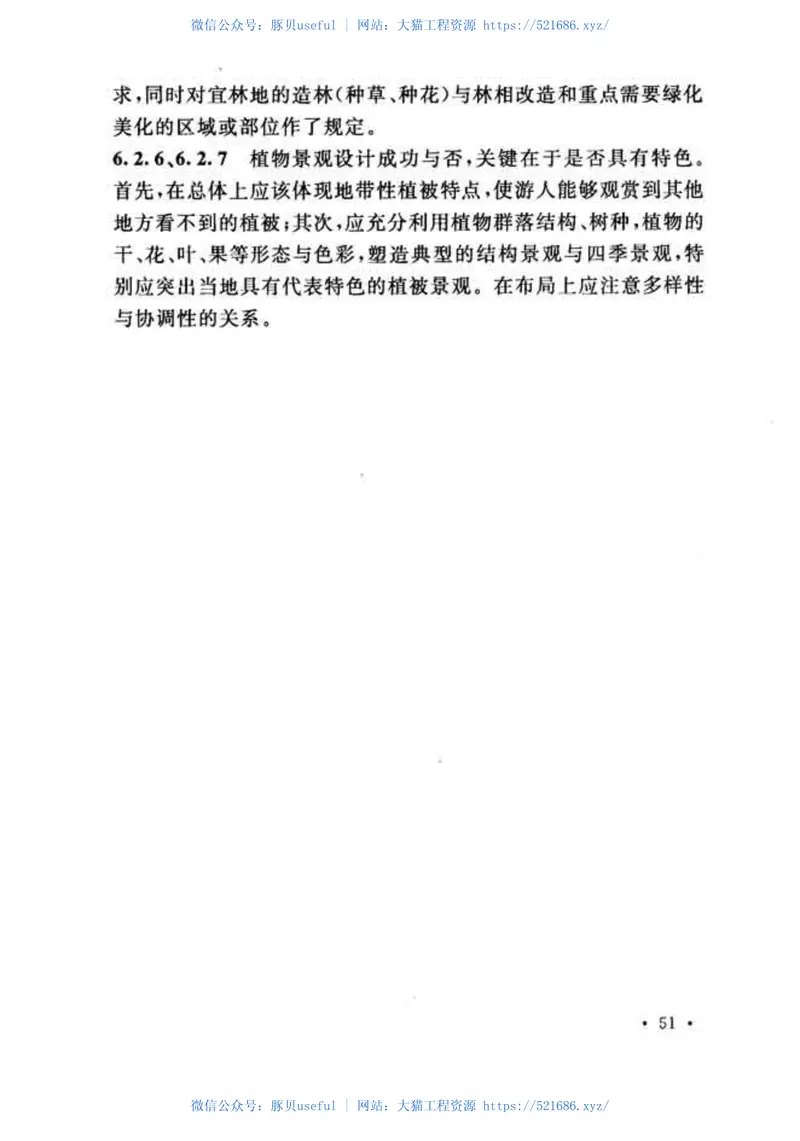 微信公众号：豚贝useful ｜ 网站：大猫工程资源 https://521686.xyz/

求，同时对宜林地的造林（种草、种花）与林相改造和重点需要绿化美化的区域或部位作了规定。

6.2.6、6.2.7 植物景观设计成功与否，关键在于是否具有特色。首先，在总体上应该体现地带性植被特点，使游人能够观赏到其他地方看不到的植被；其次，应充分利用植物群落结构、树种，植物的干、花、叶、果等形态与色彩，塑造典型的结构景观与四季景观，特别应突出当地具有代表特色的植被景观。在布局上应注意多样性与协调性的关系。

• 51 •

微信公众号：豚贝useful ｜ 网站：大猫工程资源 https://521686.xyz/